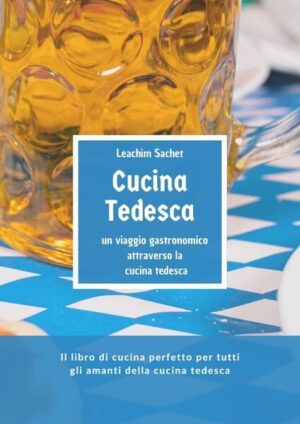 Leachim Sachet

Cucina Tedesca

un viaggio gastronomico attraverso la cucina tedesca

Il libro di cucina perfetto per tutti gli amanti della cucina tedesca